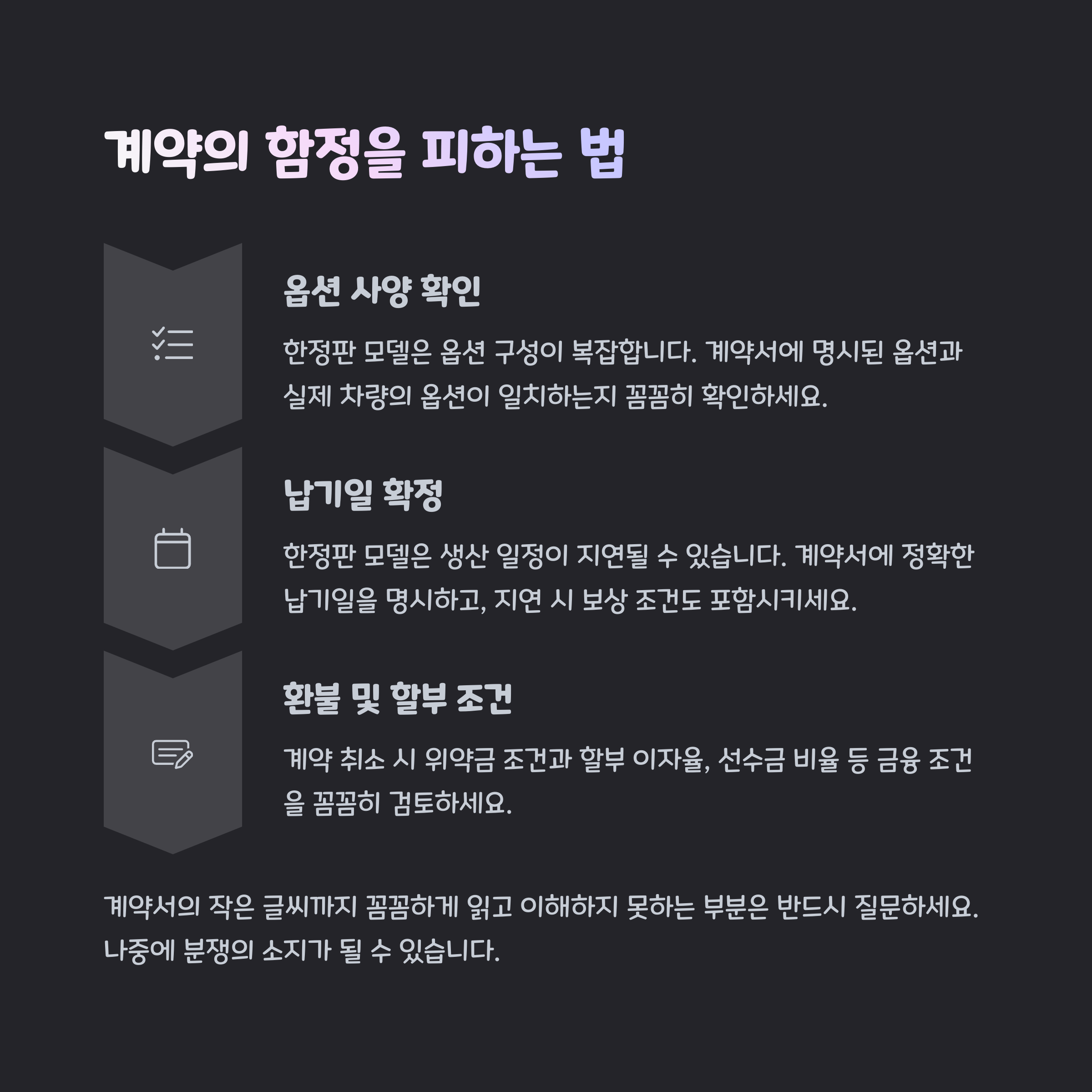 계약의 함정을 피하는 법

옵션 사양 확인

한정판 모델은 옵션 구성이 복잡합니다. 계약서에 명시된 옵션과 실제 차량의 옵션이 일치하는지 꼼꼼히 확인하세요.

납기일 확정

한정판 모델은 생산 일정이 지연될 수 있습니다. 계약서에 정확한 납기일을 명시하고, 지연 시 보상 조건도 포함시키세요.

환불 및 할부 조건

계약 취소 시 위약금 조건과 할부 이자율, 선수금 비율 등 금융 조건을 꼼꼼히 검토하세요.

계약서의 작은 글씨까지 꼼꼼하게 읽고 이해하지 못하는 부분은 반드시 질문하세요. 나중에 분쟁의 소지가 될 수 있습니다.